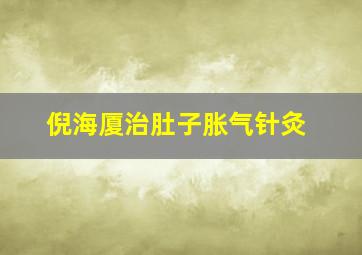 倪海厦治肚子胀气针灸